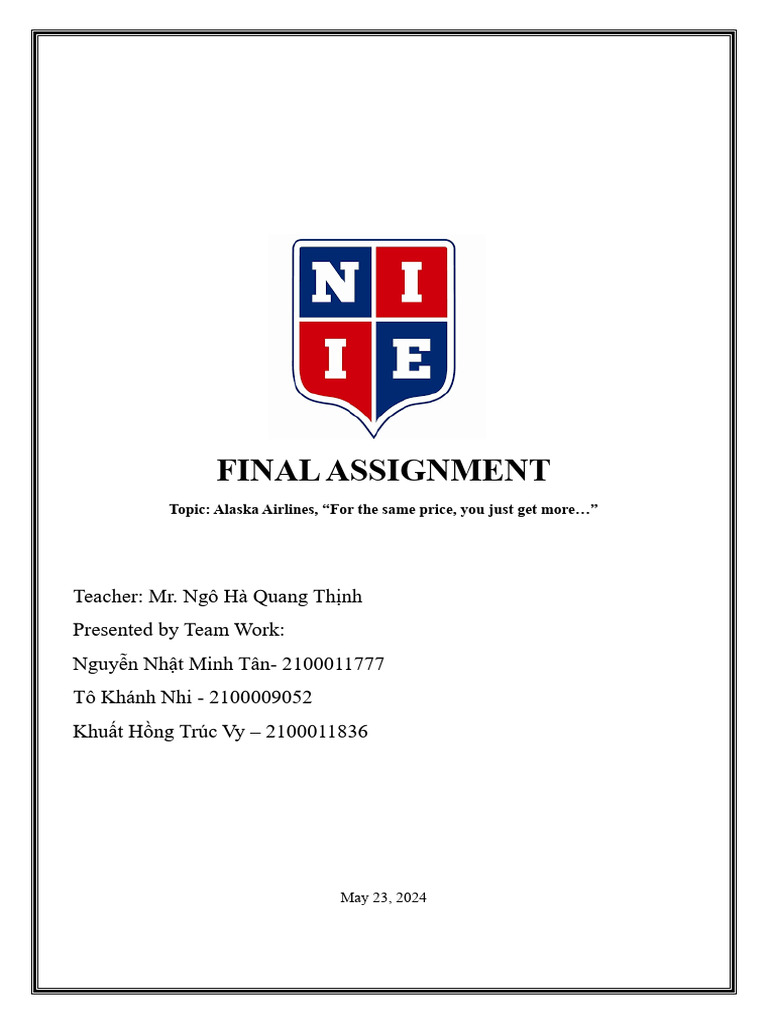 N I
I E

FINAL ASSIGNMENT

Topic: Alaska Airlines, “For the same price, you just get more…”

Teacher: Mr. Ngô Hà Quang Thịnh
Presented by Team Work:
Nguyễn Nhật Minh Tân- 2100011777
Tô Khánh Nhi - 2100009052
Khuất Hồng Trúc Vy – 2100011836

May 23, 2024